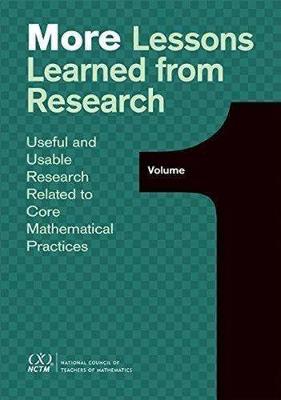 More Lessons Learned from Research

Useful and Usable Research Related to Core Mathematical Practices

Volume 1

NCTM NATIONAL COUNCIL OF TEACHERS OF MATHEMATICS